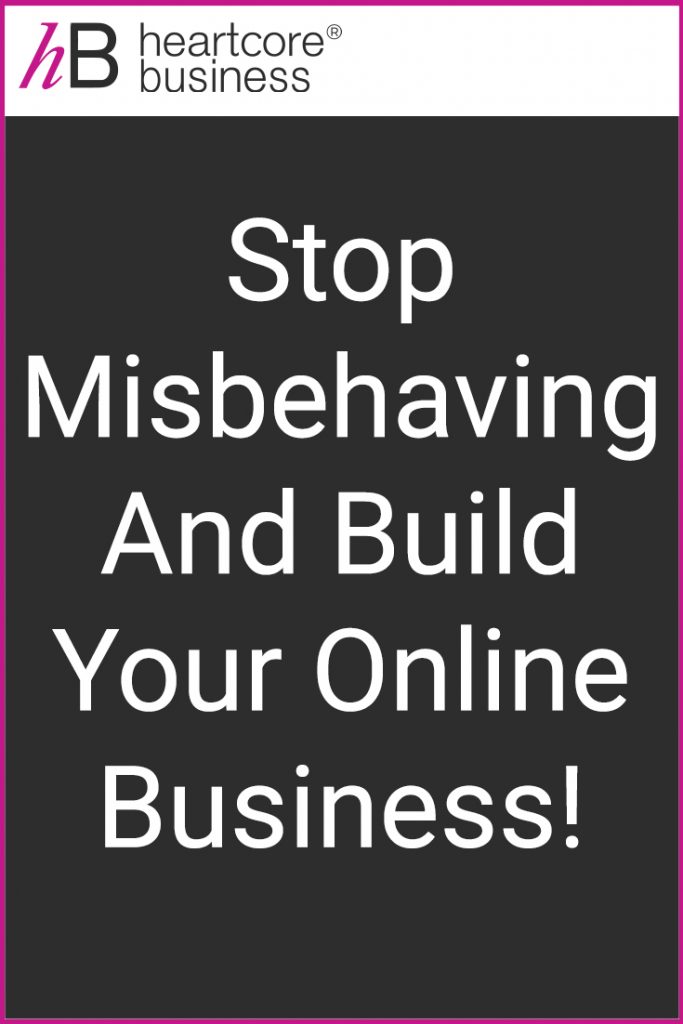 hB heartcore® business

Stop Misbehaving And Build Your Online Business!